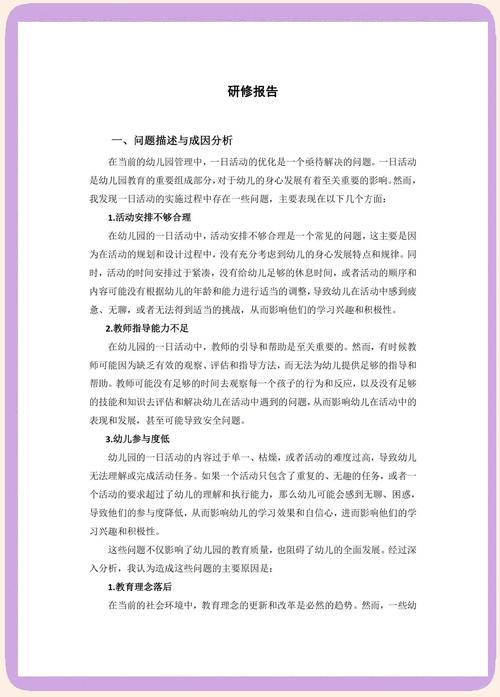 研修报告

一、问题描述与成因分析

在当前的幼儿园管理中，一日活动的优化是一个亟待解决的问题。一日活动是幼儿园教育的重要组成部分，对于幼儿的身心发展有着至关重要的影响。然而，我发现一日活动的实施过程中存在一些问题，主要表现在以下几个方面：

1.活动安排不够合理

在幼儿园的一日活动中，活动安排不够合理是一个常见的问题，这主要是因为在活动的规划和设计过程中，没有充分考虑到幼儿的身心发展特点和规律。同时，活动的时间安排过于紧凑，没有给幼儿足够的休息时间，或者活动的顺序和内容可能没有根据幼儿的年龄和能力进行适当的调整，导致幼儿在活动中感到疲惫、无聊，或者无法得到适当的挑战，从而影响他们的学习兴趣和积极性。

2.教师指导能力不足

在幼儿园的一日活动中，教师的引导和帮助是至关重要的。然而，有时候教师可能因为缺乏有效的观察、评估和指导方法，而无法为幼儿提供足够的指导和帮助。教师可能没有足够的时间去观察每一个孩子的行为和反应，以及没有足够的技能和知识去评估和解决幼儿在活动中遇到的问题，从而影响幼儿在活动中的表现和发展，甚至可能导致安全问题。

3.幼儿参与度低

幼儿园的一日活动的内容过于单一、枯燥，或者活动的难度过高，导致幼儿无法理解或完成活动任务。如果一个活动只包含了重复的、无趣的任务，或者一个活动的要求超过了幼儿的理解和执行能力，那么幼儿可能会感到无聊、困惑，导致他们的参与度降低，从而影响幼儿的学习效果和自信心，进而影响他们的学习兴趣和积极性。

这些问题不仅影响了幼儿园的教育质量，也阻碍了幼儿的全面发展。经过深入分析，我认为造成这些问题的主要原因是：

1.教育理念落后

在当前的社会环境中，教育理念的更新和改革是必然的趋势。然而，一些幼